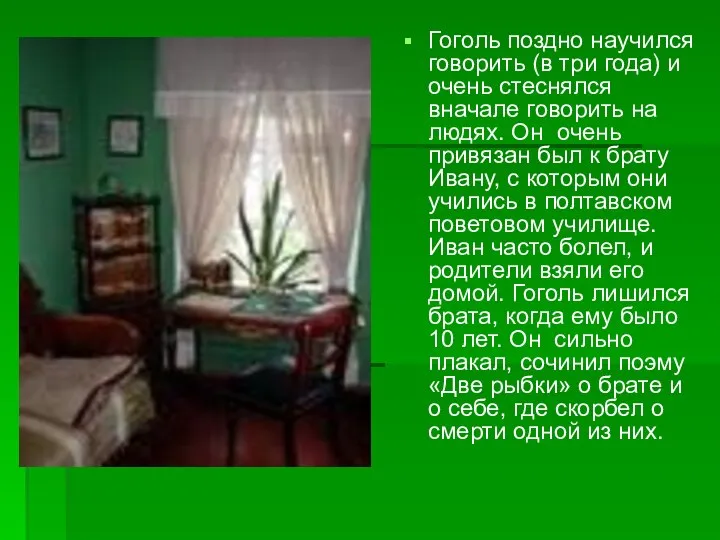 Гоголь поздно научился говорить (в три года) и очень стеснялся вначале говорить на людях. Он очень привязан был к брату Ивану, с которым они учились в полтавском поветовом училище. Иван часто болел, и родители взяли его домой. Гоголь лишился брата, когда ему было 10 лет. Он сильно плакал, сочинил поэму «Две рыбки» о брате и о себе, где скорбел о смерти одной из них.